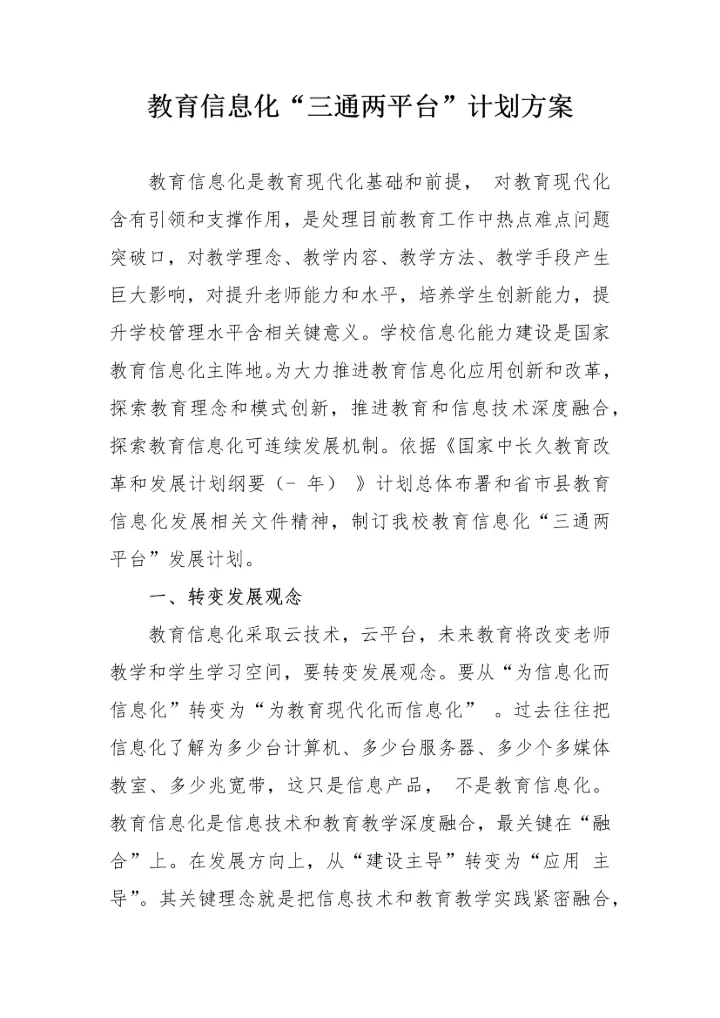 教育信息化“三通两平台”计划方案

教育信息化是教育现代化基础和前提， 对教育现代化含有引领和支撑作用，是处理目前教育工作中热点难点问题突破口，对教学理念、教学内容、教学方法、教学手段产生巨大影响，对提升老师能力和水平，培养学生创新能力，提升学校管理水平含相关键意义。学校信息化能力建设是国家教育信息化主阵地。为大力推进教育信息化应用创新和改革，探索教育理念和模式创新，推进教育和信息技术深度融合，探索教育信息化可连续发展机制。依据《国家中长久教育改革和发展计划纲要（－ 年） 》计划总体布署和省市县教育信息化发展相关文件精神，制订我校教育信息化“三通两平台”发展计划。

一、转变发展观念

教育信息化采取云技术，云平台，未来教育将改变老师教学和学生学习空间，要转变发展观念。要从“为信息化而信息化”转变为“为教育现代化而信息化” 。过去往往把信息化了解为多少台计算机、多少台服务器、多少个多媒体教室、多少兆宽带，这只是信息产品， 不是教育信息化。教育信息化是信息技术和教育教学深度融合，最关键在“融合”上。在发展方向上，从“建设主导”转变为“应用 主导”。其关键理念就是把信息技术和教育教学实践紧密融合，